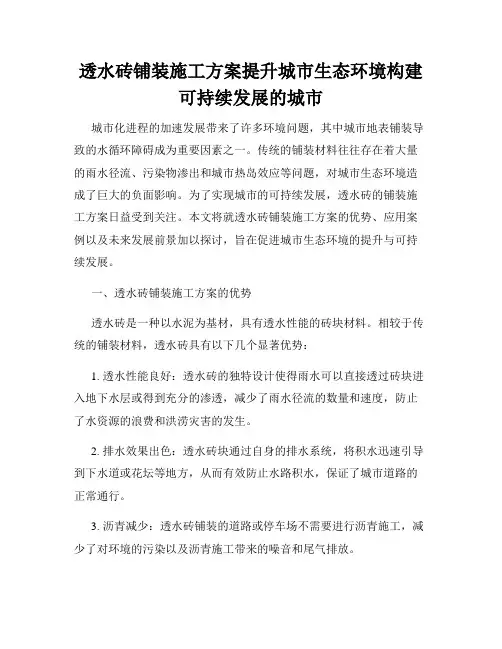 透水砖铺装施工方案提升城市生态环境构建可持续发展的城市

城市化进程的加速发展带来了许多环境问题，其中城市地表铺装导致的水循环障碍成为重要因素之一。传统的铺装材料往往存在着大量的雨水径流、污染物渗出和城市热岛效应等问题，对城市生态环境造成了巨大的负面影响。为了实现城市的可持续发展，透水砖的铺装施工方案日益受到关注。本文将就透水砖铺装施工方案的优势、应用案例以及未来发展前景加以探讨，旨在促进城市生态环境的提升与可持续发展。

一、透水砖铺装施工方案的优势

透水砖是一种以水泥为基材，具有透水性能的砖块材料。相较于传统的铺装材料，透水砖具有以下几个显著优势：

1. 透水性能良好：透水砖的独特设计使得雨水可以直接透过砖块进入地下水层或得到充分的渗透，减少了雨水径流的数量和速度，防止了水资源的浪费和洪涝灾害的发生。

2. 排水效果出色：透水砖块通过自身的排水系统，将积水迅速引导到下水道或花坛等地方，从而有效防止水路积水，保证了城市道路的正常通行。

3. 沥青减少：透水砖铺装的道路或停车场不需要进行沥青施工，减少了对环境的污染以及沥青施工带来的噪音和尾气排放。